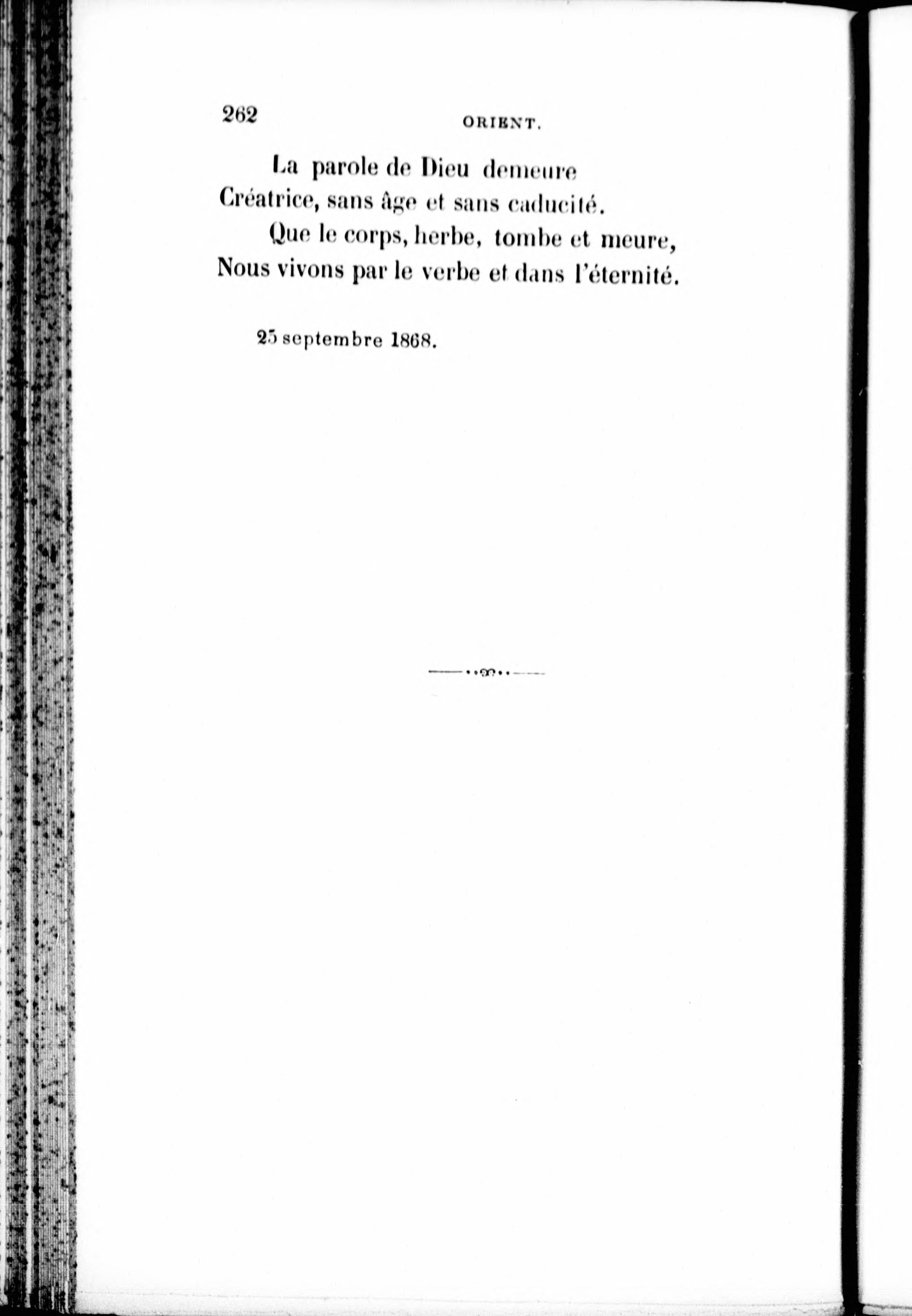 262 ORIENT.

La parole de Dieu demeure
Créatrice, sans âge et sans caducité.
Que le corps, herbe, tombe et meure,
Nous vivons par le verbe et dans l'éternité.

25 septembre 1868.